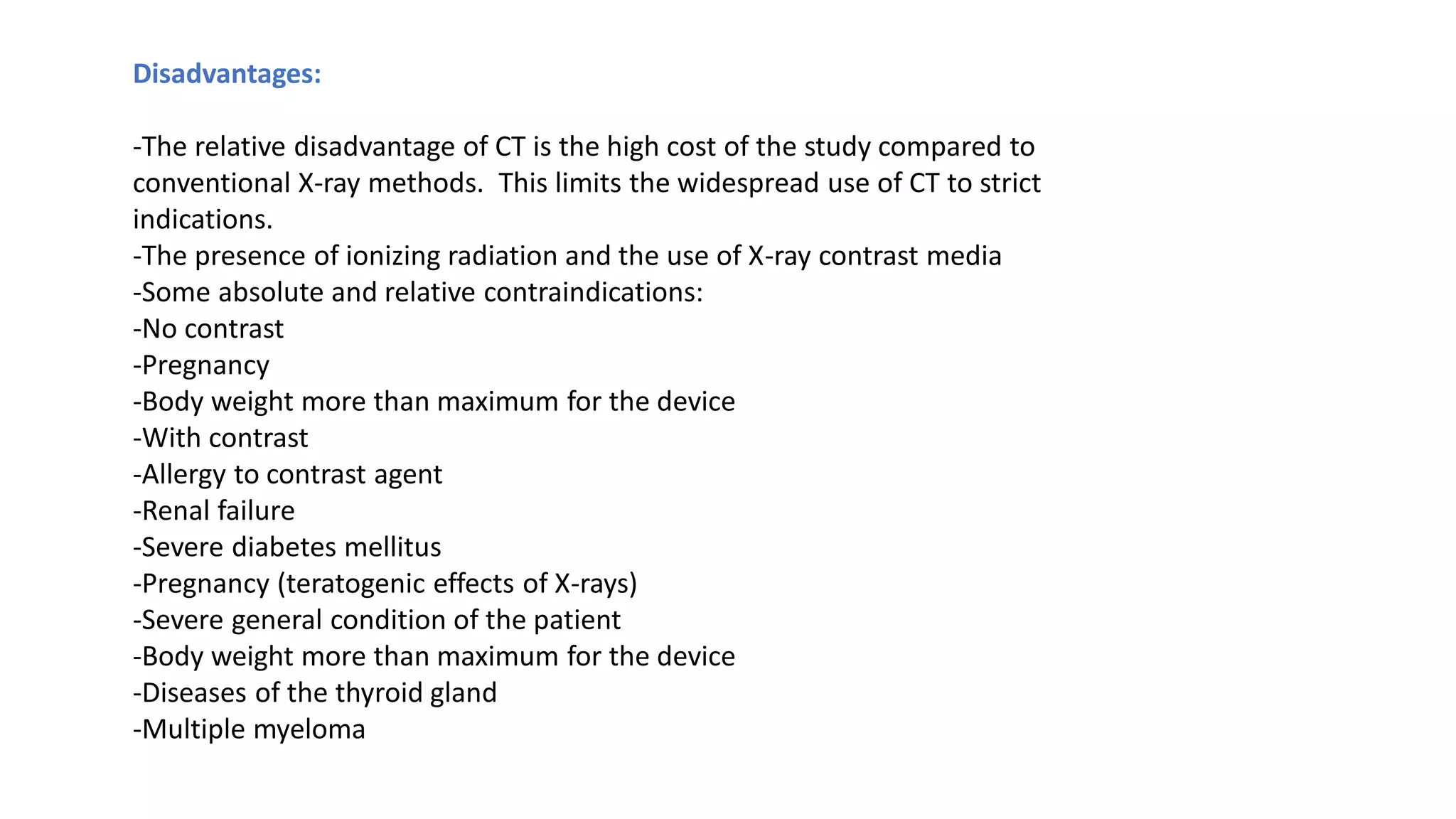 Disadvantages:

-The relative disadvantage of CT is the high cost of the study compared to conventional X-ray methods.  This limits the widespread use of CT to strict indications.
-The presence of ionizing radiation and the use of X-ray contrast media
-Some absolute and relative contraindications:
-No contrast
-Pregnancy
-Body weight more than maximum for the device
-With contrast
-Allergy to contrast agent
-Renal failure
-Severe diabetes mellitus
-Pregnancy (teratogenic effects of X-rays)
-Severe general condition of the patient
-Body weight more than maximum for the device
-Diseases of the thyroid gland
-Multiple myeloma